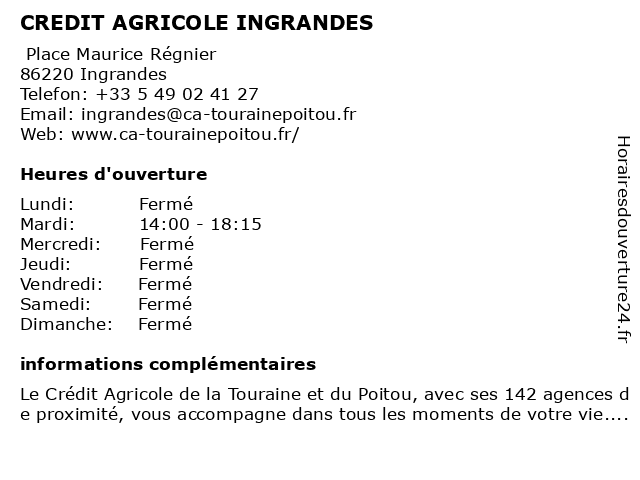 CREDIT AGRICOLE INGRANDES

Place Maurice Régnier
86220 Ingrandes
Telefon: +33 5 49 02 41 27
Email: ingrandes@ca-tourainepoitou.fr
Web: www.ca-tourainepoitou.fr/

Heures d'ouverture

| | |
|---|---|
| Lundi: | Fermé |
| Mardi: | 14:00 - 18:15 |
| Mercredi: | Fermé |
| Jeudi: | Fermé |
| Vendredi: | Fermé |
| Samedi: | Fermé |
| Dimanche: | Fermé |

informations complémentaires

Le Crédit Agricole de la Touraine et du Poitou, avec ses 142 agences de proximité, vous accompagne dans tous les moments de votre vie....

Horairesdouverture24.fr